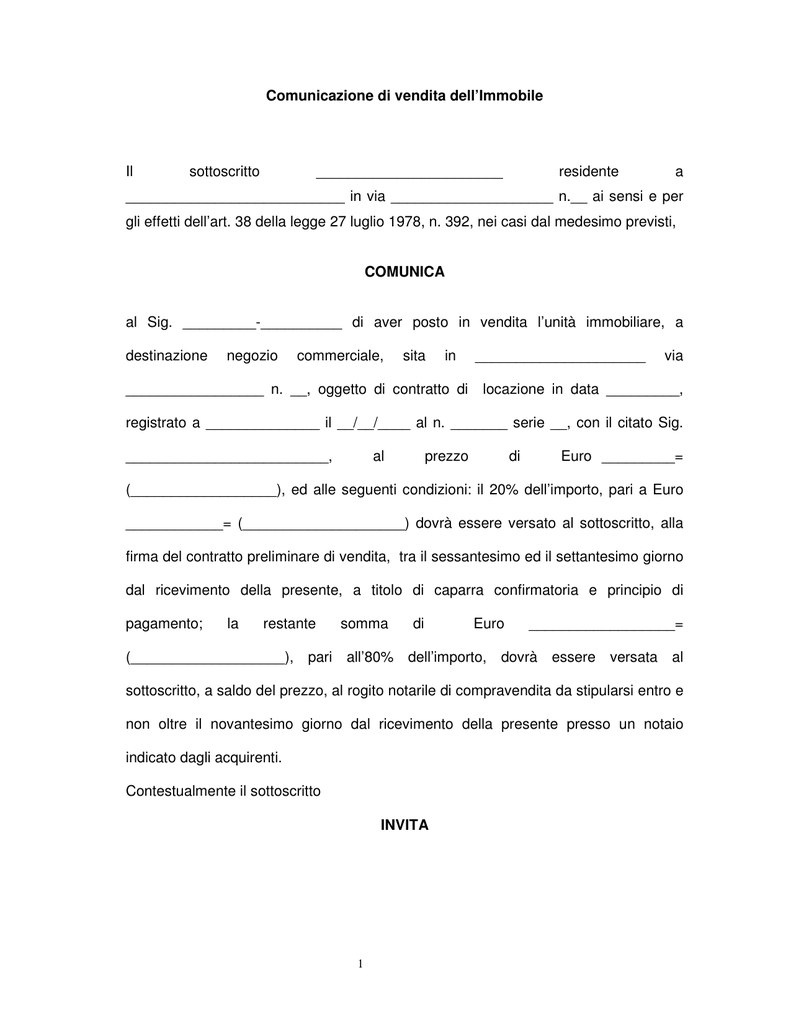 Comunicazione di vendita dell'Immobile

Il sottoscritto _______________________ residente a ___________________________ in via ____________________ n.__ ai sensi e per gli effetti dell'art. 38 della legge 27 luglio 1978, n. 392, nei casi dal medesimo previsti,

COMUNICA

al Sig. _________-__________ di aver posto in vendita l'unità immobiliare, a destinazione negozio commerciale, sita in _____________________ via _________________ n. __, oggetto di contratto di locazione in data _________, registrato a ______________ il __/__/____ al n. _______ serie __, con il citato Sig. _________________________, al prezzo di Euro _________= (__________________), ed alle seguenti condizioni: il 20% dell'importo, pari a Euro ____________= (____________________) dovrà essere versato al sottoscritto, alla firma del contratto preliminare di vendita, tra il sessantesimo ed il settantesimo giorno dal ricevimento della presente, a titolo di caparra confirmatoria e principio di pagamento; la restante somma di Euro __________________= (___________________), pari all'80% dell'importo, dovrà essere versata al sottoscritto, a saldo del prezzo, al rogito notarile di compravendita da stipularsi entro e non oltre il novantesimo giorno dal ricevimento della presente presso un notaio indicato dagli acquirenti.

Contestualmente il sottoscritto

INVITA

1